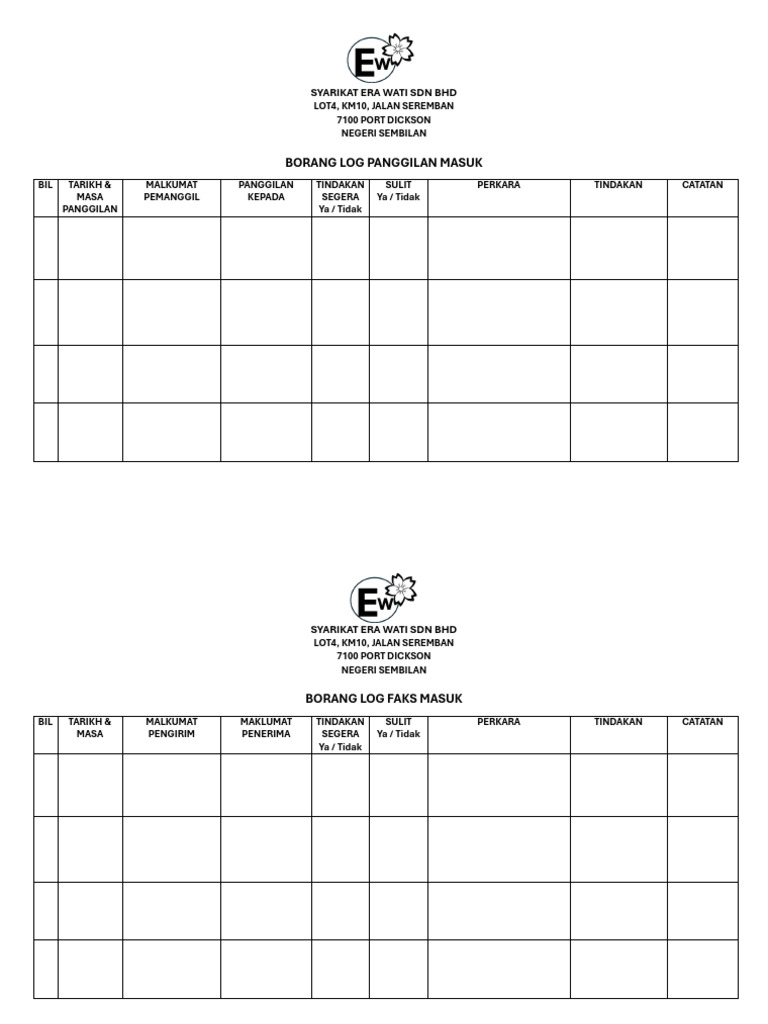 EW

SYARIKAT ERA WATI SDN BHD
LOT4, KM10, JALAN SEREMBAN
7100 PORT DICKSON
NEGERI SEMBILAN

BORANG LOG PANGGILAN MASUK

| BIL | TARIKH & MASA PANGGILAN | MALKUMAT PEMANGGIL | PANGGILAN KEPADA | TINDAKAN SEGERA Ya / Tidak | SULIT Ya / Tidak | PERKARA | TINDAKAN | CATATAN |
|---|---|---|---|---|---|---|---|---|
| | | | | | | | | |
| | | | | | | | | |
| | | | | | | | | |
| | | | | | | | | |

EW

SYARIKAT ERA WATI SDN BHD
LOT4, KM10, JALAN SEREMBAN
7100 PORT DICKSON
NEGERI SEMBILAN

BORANG LOG FAKS MASUK

| BIL | TARIKH & MASA | MALKUMAT PENGIRIM | MAKLUMAT PENERIMA | TINDAKAN SEGERA Ya / Tidak | SULIT Ya / Tidak | PERKARA | TINDAKAN | CATATAN |
|---|---|---|---|---|---|---|---|---|
| | | | | | | | | |
| | | | | | | | | |
| | | | | | | | | |
| | | | | | | | | |